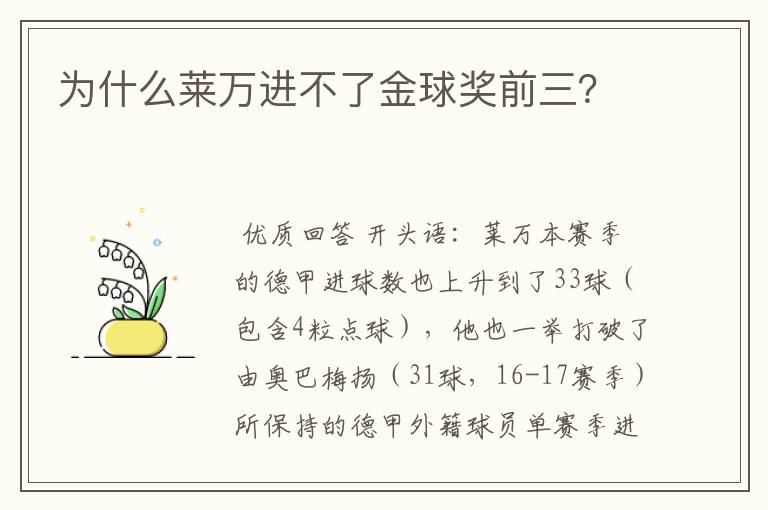 为什么莱万进不了金球奖前三？

优质回答 开头语：莱万本赛季的德甲进球数也上升到了33球（包含4粒点球），他也一举打破了由奥巴梅扬（31球，16-17赛季）所保持的德甲外籍球员单赛季进